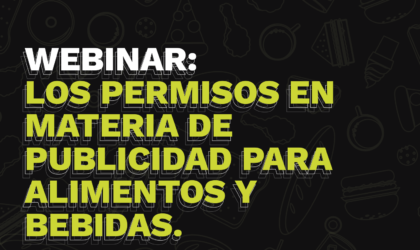 WEBINAR:
LOS PERMISOS EN MATERIA DE PUBLICIDAD PARA ALIMENTOS Y BEBIDAS.